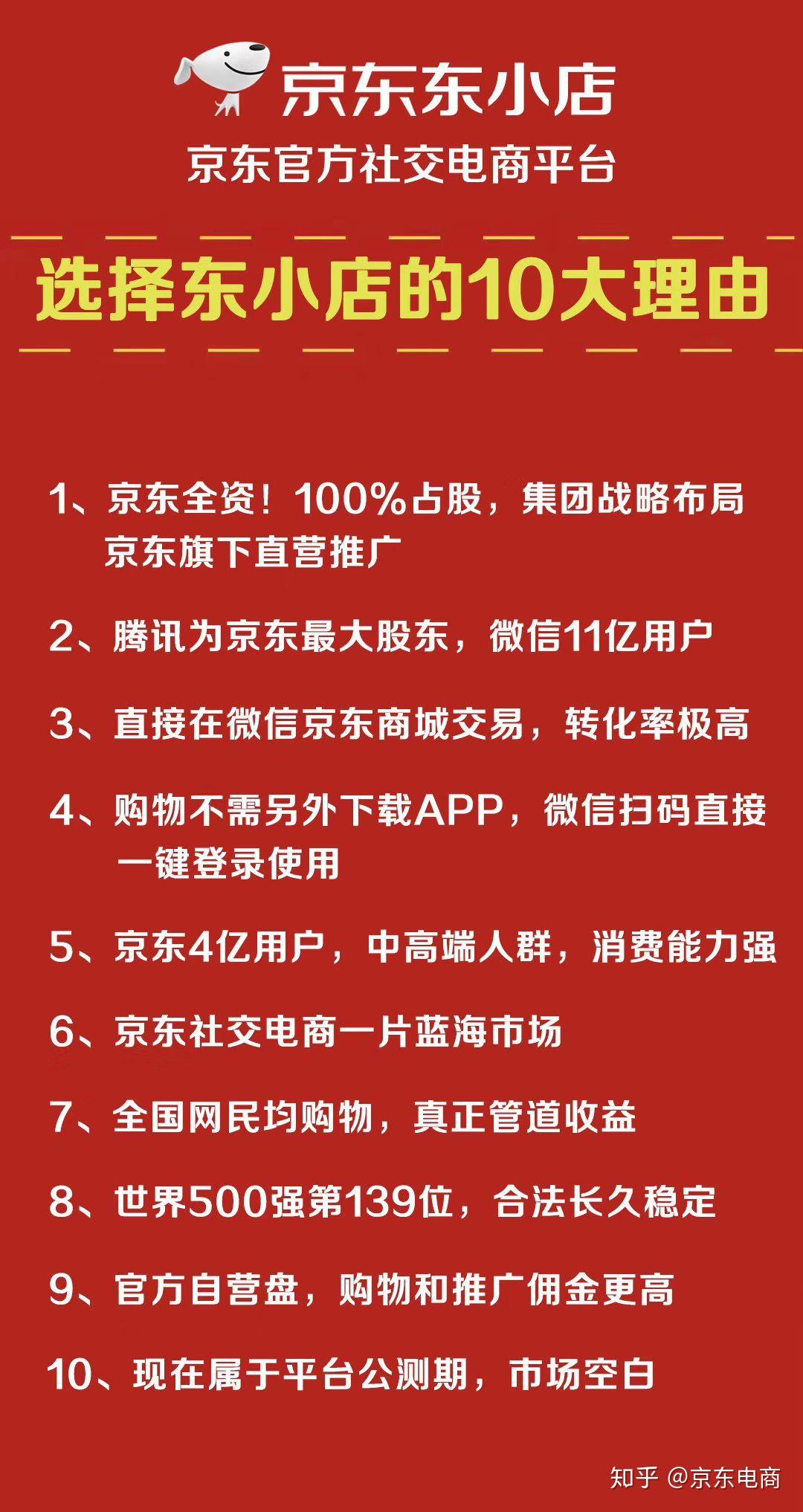 京东东小店

京东官方社交电商平台

选择东小店的10大理由

1、京东全资！100%占股，集团战略布局 京东旗下直营推广

2、腾讯为京东最大股东，微信11亿用户

3、直接在微信京东商城交易，转化率极高

4、购物不需另外下载APP，微信扫码直接一键登录使用

5、京东4亿用户，中高端人群，消费能力强

6、京东社交电商一片蓝海市场

7、全国网民均购物，真正管道收益

8、世界500强第139位，合法长久稳定

9、官方自营盘，购物和推广佣金更高

10、现在属于平台公测期，市场空白

知乎 @京东电商